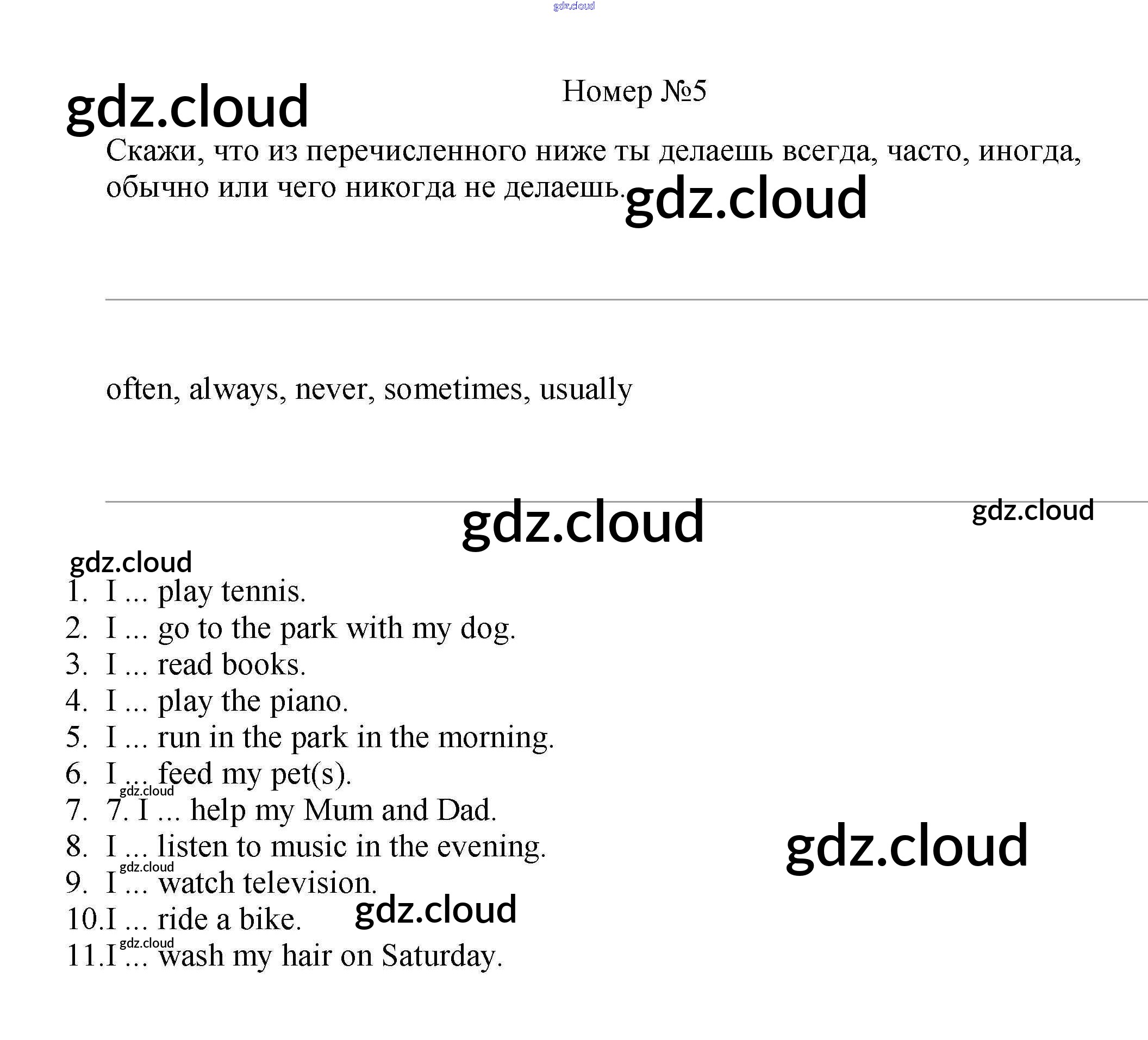 Номер №5

Скажи, что из перечисленного ниже ты делаешь всегда, часто, иногда, обычно или чего никогда не делаешь.

often, always, never, sometimes, usually

1. I ... play tennis.
2. I ... go to the park with my dog.
3. I ... read books.
4. I ... play the piano.
5. I ... run in the park in the morning.
6. I ... feed my pet(s).
7. 7. I ... help my Mum and Dad.
8. I ... listen to music in the evening.
9. I ... watch television.
10.I ... ride a bike.
11.I ... wash my hair on Saturday.

gdz.cloud